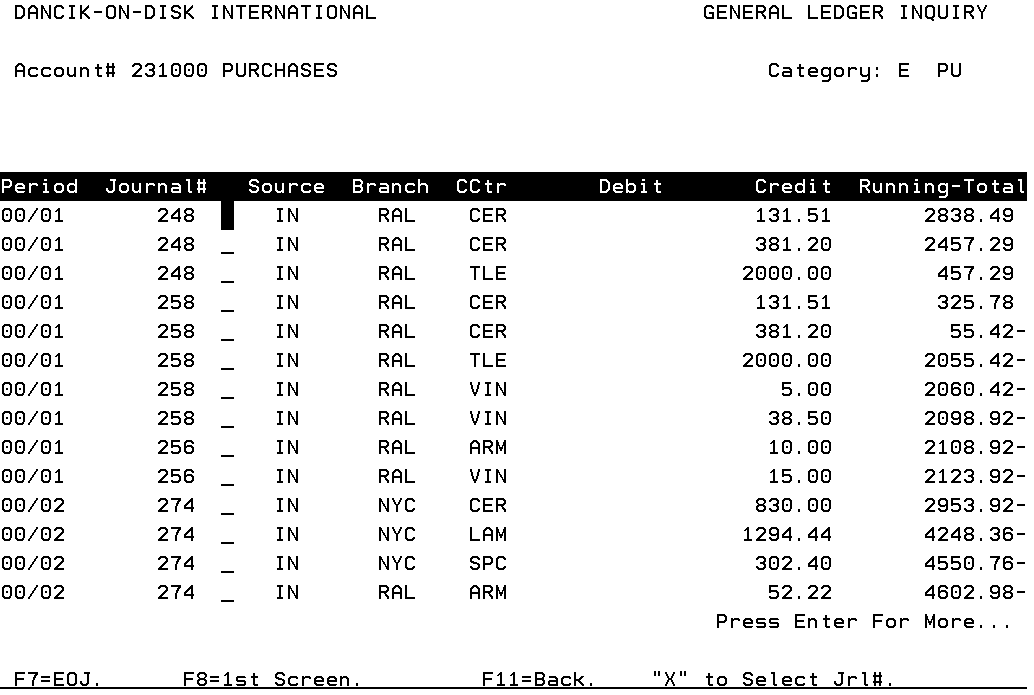 DANCIK-ON-DISK INTERNATIONAL GENERAL LEDGER INQUIRY

Account# 231000 PURCHASES Category: E PU

| Period | Journal# | | Source | Branch | CCtr | Debit | Credit | Running-Total |
|---|---|---|---|---|---|---|---|---|
| 00/01 | 248 | | IN | RAL | CER | | 131.51 | 2838.49 |
| 00/01 | 248 | _ | IN | RAL | CER | | 381.20 | 2457.29 |
| 00/01 | 248 | _ | IN | RAL | TLE | | 2000.00 | 457.29 |
| 00/01 | 258 | _ | IN | RAL | CER | | 131.51 | 325.78 |
| 00/01 | 258 | _ | IN | RAL | CER | | 381.20 | 55.42- |
| 00/01 | 258 | _ | IN | RAL | TLE | | 2000.00 | 2055.42- |
| 00/01 | 258 | _ | IN | RAL | VIN | | 5.00 | 2060.42- |
| 00/01 | 258 | _ | IN | RAL | VIN | | 38.50 | 2098.92- |
| 00/01 | 256 | _ | IN | RAL | ARM | | 10.00 | 2108.92- |
| 00/01 | 256 | _ | IN | RAL | VIN | | 15.00 | 2123.92- |
| 00/02 | 274 | _ | IN | NYC | CER | | 830.00 | 2953.92- |
| 00/02 | 274 | _ | IN | NYC | LAM | | 1294.44 | 4248.36- |
| 00/02 | 274 | _ | IN | NYC | SPC | | 302.40 | 4550.76- |
| 00/02 | 274 | _ | IN | RAL | ARM | | 52.22 | 4602.98- |

Press Enter For More...

F7=EOJ. F8=1st Screen. F11=Back. "X" to Select Jrl#.